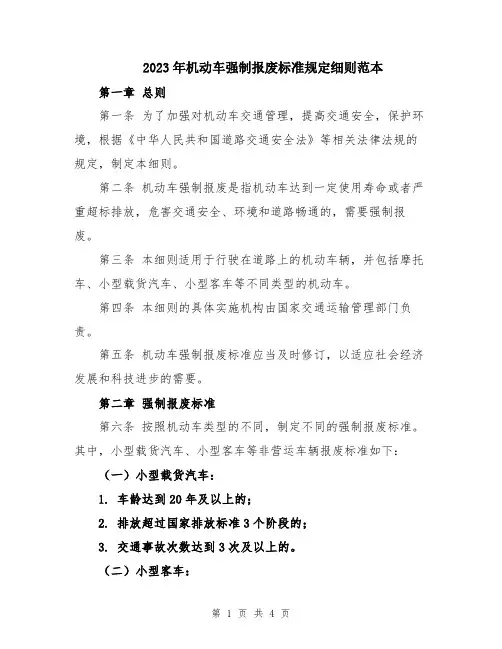 2023年机动车强制报废标准规定细则范本

第一章 总则

第一条 为了加强对机动车交通管理，提高交通安全，保护环境，根据《中华人民共和国道路交通安全法》等相关法律法规的规定，制定本细则。

第二条 机动车强制报废是指机动车达到一定使用寿命或者严重超标排放，危害交通安全、环境和道路畅通的，需要强制报废。

第三条 本细则适用于行驶在道路上的机动车辆，并包括摩托车、小型载货汽车、小型客车等不同类型的机动车。

第四条 本细则的具体实施机构由国家交通运输管理部门负责。

第五条 机动车强制报废标准应当及时修订，以适应社会经济发展和科技进步的需要。

第二章 强制报废标准

第六条 按照机动车类型的不同，制定不同的强制报废标准。其中，小型载货汽车、小型客车等非营运车辆报废标准如下：

（一）小型载货汽车：

1. 车龄达到20年及以上的；

2. 排放超过国家排放标准3个阶段的；

3. 交通事故次数达到3次及以上的。

（二）小型客车：

第 1 页 共 4 页